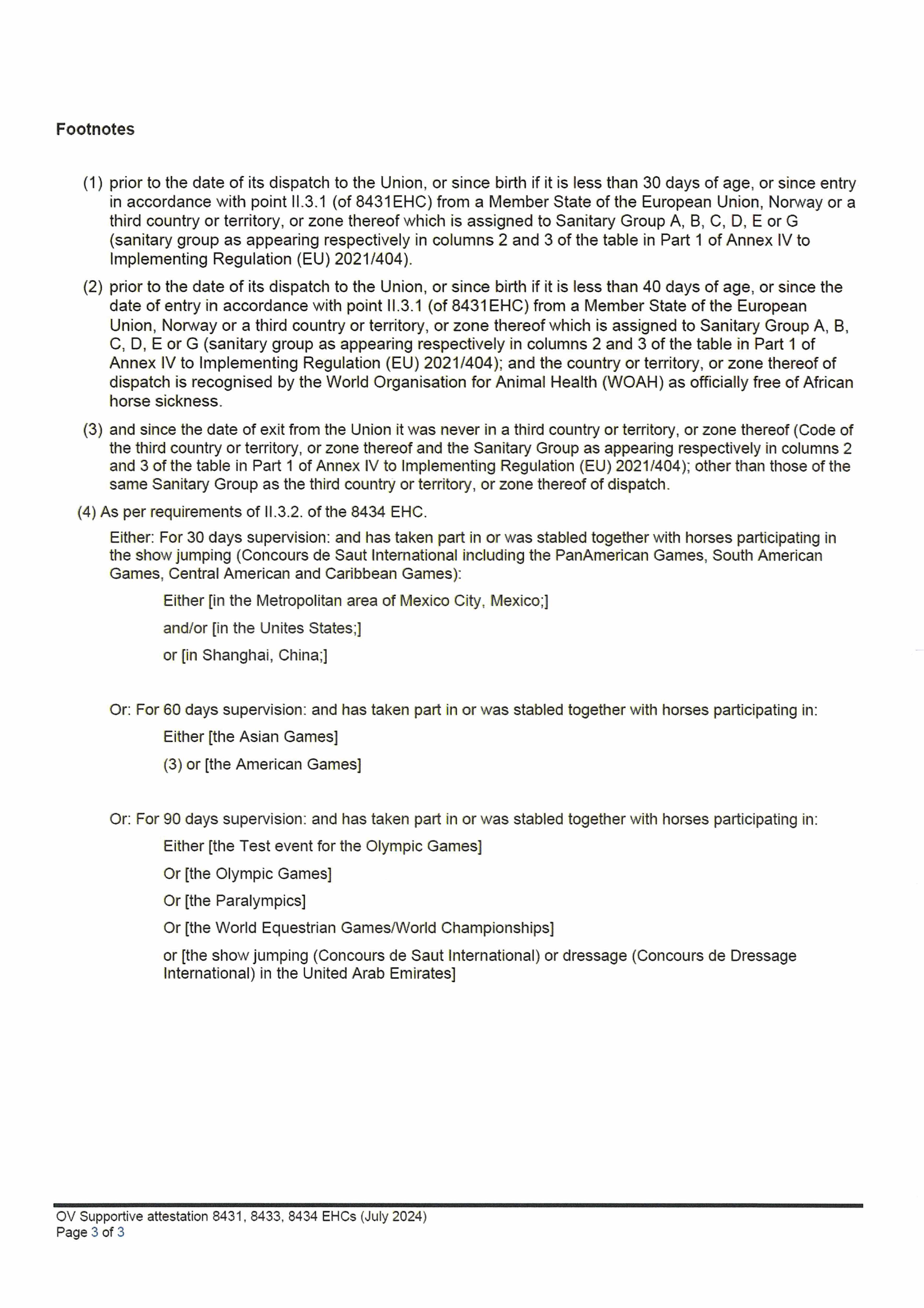 Footnotes

(1) prior to the date of its dispatch to the Union, or since birth if it is less than 30 days of age, or since entry in accordance with point II.3.1 (of 8431EHC) from a Member State of the European Union, Norway or a third country or territory, or zone thereof which is assigned to Sanitary Group A, B, C, D, E or G (sanitary group as appearing respectively in columns 2 and 3 of the table in Part 1 of Annex IV to Implementing Regulation (EU) 2021/404).

(2) prior to the date of its dispatch to the Union, or since birth if it is less than 40 days of age, or since the date of entry in accordance with point II.3.1 (of 8431EHC) from a Member State of the European Union, Norway or a third country or territory, or zone thereof which is assigned to Sanitary Group A, B, C, D, E or G (sanitary group as appearing respectively in columns 2 and 3 of the table in Part 1 of Annex IV to Implementing Regulation (EU) 2021/404); and the country or territory, or zone thereof of dispatch is recognised by the World Organisation for Animal Health (WOAH) as officially free of African horse sickness.

(3) and since the date of exit from the Union it was never in a third country or territory, or zone thereof (Code of the third country or territory, or zone thereof and the Sanitary Group as appearing respectively in columns 2 and 3 of the table in Part 1 of Annex IV to Implementing Regulation (EU) 2021/404); other than those of the same Sanitary Group as the third country or territory, or zone thereof of dispatch.

(4) As per requirements of II.3.2. of the 8434 EHC.

Either: For 30 days supervision: and has taken part in or was stabled together with horses participating in the show jumping (Concours de Saut International including the PanAmerican Games, South American Games, Central American and Caribbean Games):

Either [in the Metropolitan area of Mexico City, Mexico;]

and/or [in the Unites States;]

or [in Shanghai, China;]

Or: For 60 days supervision: and has taken part in or was stabled together with horses participating in:

Either [the Asian Games]

(3) or [the American Games]

Or: For 90 days supervision: and has taken part in or was stabled together with horses participating in:

Either [the Test event for the Olympic Games]

Or [the Olympic Games]

Or [the Paralympics]

Or [the World Equestrian Games/World Championships]

or [the show jumping (Concours de Saut International) or dressage (Concours de Dressage International) in the United Arab Emirates]

OV Supportive attestation 8431, 8433, 8434 EHCs (July 2024)
Page 3 of 3